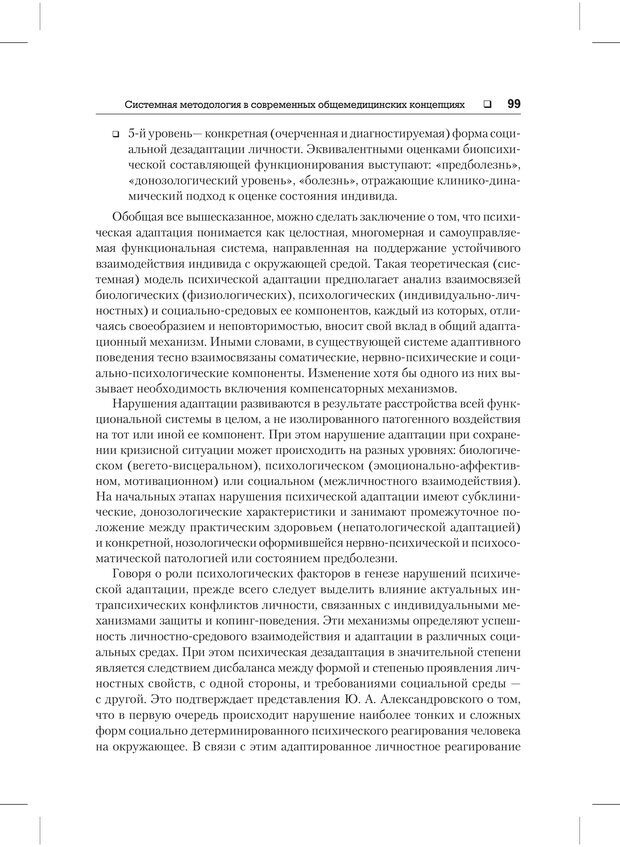 Системная методология в современных общемедицинских концепциях ❑ 99

❑ 5-й уровень— конкретная (очерченная и диагностируемая) форма социальной дезадаптации личности. Эквивалентными оценками биопсихической составляющей функционирования выступают: «предболезнь», «донозологический уровень», «болезнь», отражающие клинико-динамический подход к оценке состояния индивида.

Обобщая все вышесказанное, можно сделать заключение о том, что психическая адаптация понимается как целостная, многомерная и самоуправляемая функциональная система, направленная на поддержание устойчивого взаимодействия индивида с окружающей средой. Такая теоретическая (системная) модель психической адаптации предполагает анализ взаимосвязей биологических (физиологических), психологических (индивидуально-личностных) и социально-средовых ее компонентов, каждый из которых, отличаясь своеобразием и неповторимостью, вносит свой вклад в общий адаптационный механизм. Иными словами, в существующей системе адаптивного поведения тесно взаимосвязаны соматические, нервно-психические и социально-психологические компоненты. Изменение хотя бы одного из них вызывает необходимость включения компенсаторных механизмов.

Нарушения адаптации развиваются в результате расстройства всей функциональной системы в целом, а не изолированного патогенного воздействия на тот или иной ее компонент. При этом нарушение адаптации при сохранении кризисной ситуации может происходить на разных уровнях: биологическом (вегето-висцеральном), психологическом (эмоционально-аффективном, мотивационном) или социальном (межличностного взаимодействия). На начальных этапах нарушения психической адаптации имеют субклинические, донозологические характеристики и занимают промежуточное положение между практическим здоровьем (непатологической адаптацией) и конкретной, нозологически оформившейся нервно-психической и психосоматической патологией или состоянием предболезни.

Говоря о роли психологических факторов в генезе нарушений психической адаптации, прежде всего следует выделить влияние актуальных интрапсихических конфликтов личности, связанных с индивидуальными механизмами защиты и копинг-поведения. Эти механизмы определяют успешность личностно-средового взаимодействия и адаптации в различных социальных средах. При этом психическая дезадаптация в значительной степени является следствием дисбаланса между формой и степенью проявления личностных свойств, с одной стороны, и требованиями социальной среды — с другой. Это подтверждает представления Ю. А. Александровского о том, что в первую очередь происходит нарушение наиболее тонких и сложных форм социально детерминированного психического реагирования человека на окружающее. В связи с этим адаптированное личностное реагирование